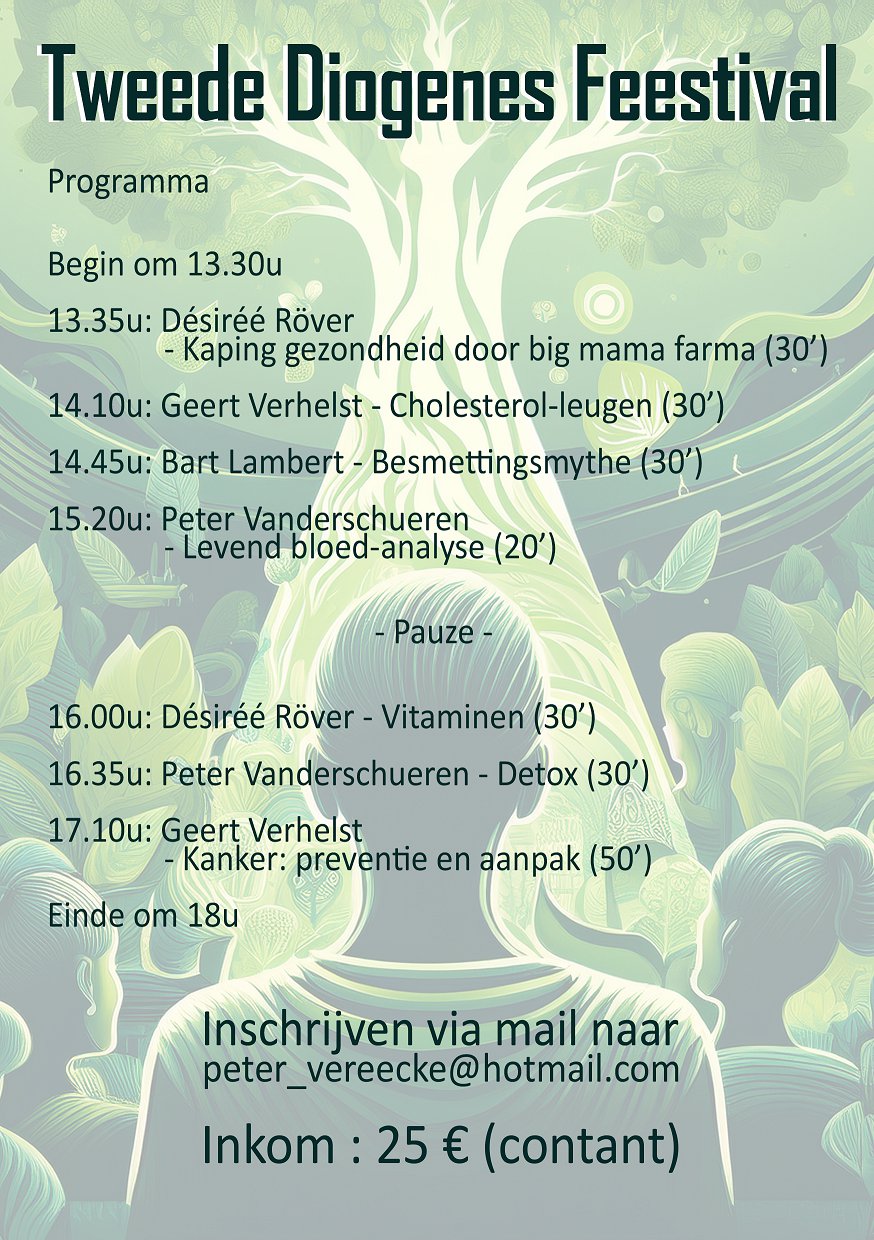 Tweede Diogenes Feestival

Programma

Begin om 13.30u

13.35u: Désiréé Röver
- Kaping gezondheid door big mama farma (30')

14.10u: Geert Verhelst - Cholesterol-leugen (30')

14.45u: Bart Lambert - Besmettingsmythe (30')

15.20u: Peter Vanderschueren
- Levend bloed-analyse (20')

- Pauze -

16.00u: Désiréé Röver - Vitaminen (30')

16.35u: Peter Vanderschueren - Detox (30')

17.10u: Geert Verhelst
- Kanker: preventie en aanpak (50')

Einde om 18u

Inschrijven via mail naar
peter_vereecke@hotmail.com

Inkom : 25 € (contant)